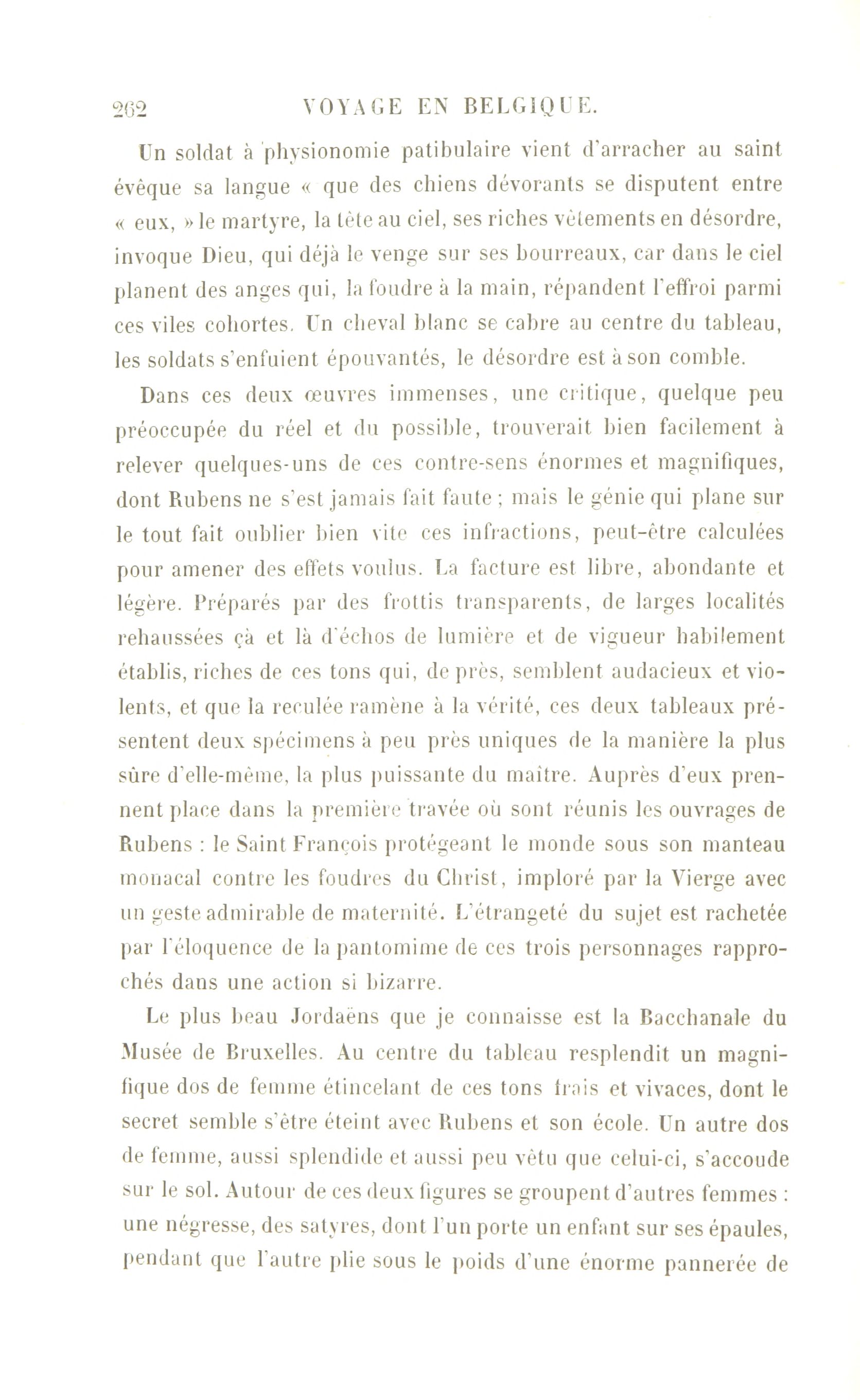 262 VOYAGE EN BELGIQUE.

Un soldat à physionomie patibulaire vient d'arracher au saint évêque sa langue « que des chiens dévorants se disputent entre « eux, » le martyre, la tête au ciel, ses riches vêtements en désordre, invoque Dieu, qui déjà le venge sur ses bourreaux, car dans le ciel planent des anges qui, la foudre à la main, répandent l'effroi parmi ces viles cohortes. Un cheval blanc se cabre au centre du tableau, les soldats s'enfuient épouvantés, le désordre est à son comble.

Dans ces deux œuvres immenses, une critique, quelque peu préoccupée du réel et du possible, trouverait bien facilement à relever quelques-uns de ces contre-sens énormes et magnifiques, dont Rubens ne s'est jamais fait faute ; mais le génie qui plane sur le tout fait oublier bien vite ces infractions, peut-être calculées pour amener des effets voulus. La facture est libre, abondante et légère. Préparés par des frottis transparents, de larges localités rehaussées çà et là d'échos de lumière et de vigueur habilement établis, riches de ces tons qui, de près, semblent audacieux et violents, et que la reculée ramène à la vérité, ces deux tableaux présentent deux spécimens à peu près uniques de la manière la plus sûre d'elle-même, la plus puissante du maître. Auprès d'eux prennent place dans la première travée où sont réunis les ouvrages de Rubens : le Saint François protégeant le monde sous son manteau monacal contre les foudres du Christ, imploré par la Vierge avec un geste admirable de maternité. L'étrangeté du sujet est rachetée par l'éloquence de la pantomime de ces trois personnages rapprochés dans une action si bizarre.

Le plus beau Jordaëns que je connaisse est la Bacchanale du Musée de Bruxelles. Au centre du tableau resplendit un magnifique dos de femme étincelant de ces tons frais et vivaces, dont le secret semble s'être éteint avec Rubens et son école. Un autre dos de femme, aussi splendide et aussi peu vêtu que celui-ci, s'accoude sur le sol. Autour de ces deux figures se groupent d'autres femmes : une négresse, des satyres, dont l'un porte un enfant sur ses épaules, pendant que l'autre plie sous le poids d'une énorme pannerée de